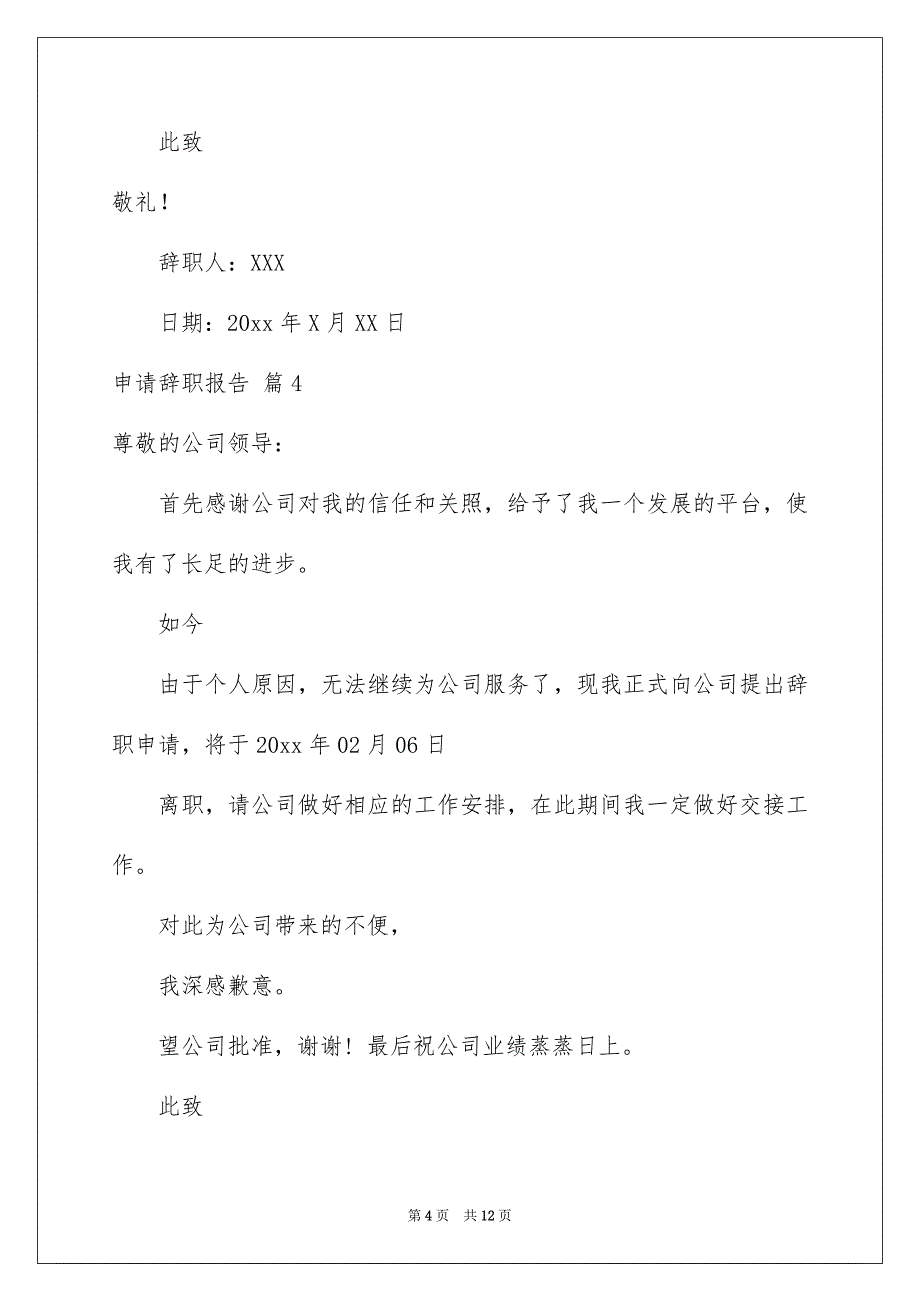 此致

敬礼！

辞职人：XXX

日期：20xx 年 X 月 XX 日

申请辞职报告 篇 4

尊敬的公司领导：

首先感谢公司对我的信任和关照，给予了我一个发展的平台，使我有了长足的进步。

如今

由于个人原因，无法继续为公司服务了，现我正式向公司提出辞职申请，将于 20xx 年 02 月 06 日

离职，请公司做好相应的工作安排，在此期间我一定做好交接工作。

对此为公司带来的不便，

我深感歉意。

望公司批准，谢谢！最后祝公司业绩蒸蒸日上。

此致

第 4 页 共 12 页